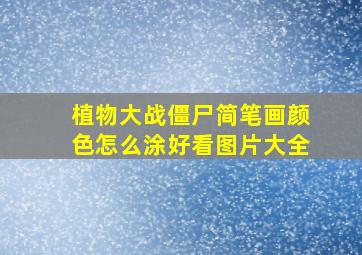 植物大战僵尸简笔画颜色怎么涂好看图片大全